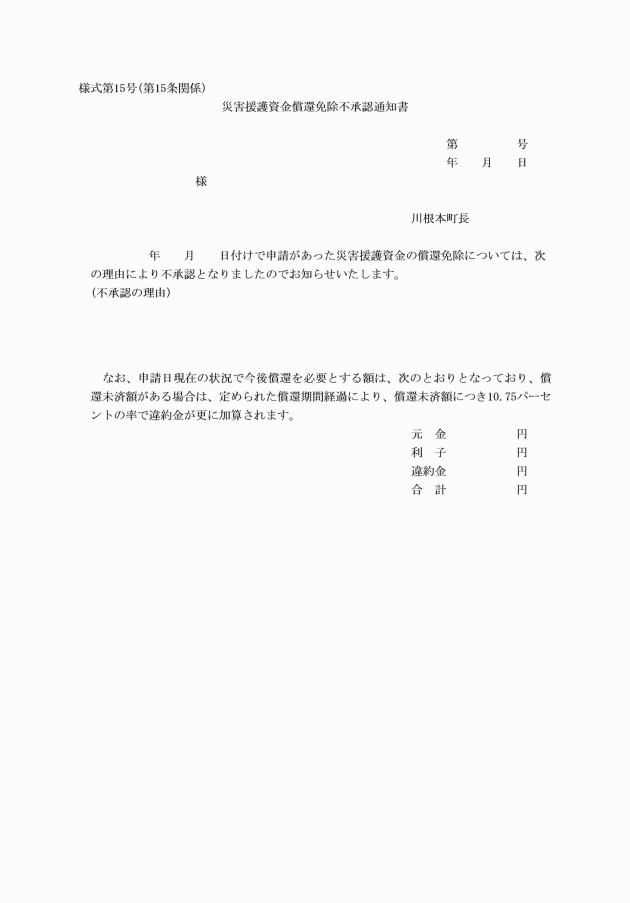 様式第15号(第15条関係)

災害援護資金償還免除不承認通知書

第　　　号
年　月　日

様

川根本町長

年　月　日付けで申請があった災害援護資金の償還免除については、次の理由により不承認となりましたのでお知らせいたします。

(不承認の理由)

なお、申請日現在の状況で今後償還を必要とする額は、次のとおりとなっており、償還未済額がある場合は、定められた償還期間経過により、償還未済額につき10.75パーセントの率で違約金が更に加算されます。

元　金　　円
利　子　　円
違約金　　円
合　計　　円